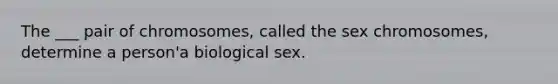 The ___ pair of chromosomes, called the sex chromosomes, determine a person'a biological sex.